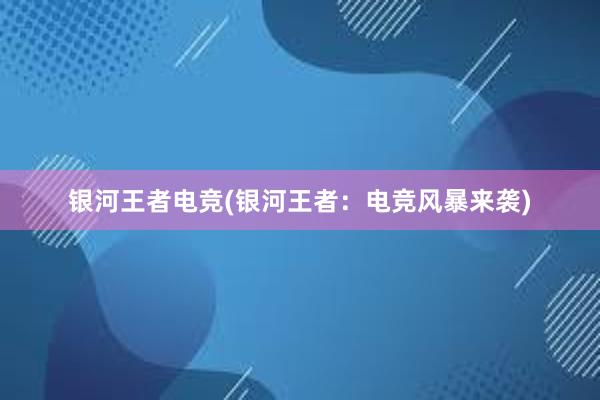 银河王者电竞(银河王者：电竞风暴来袭)